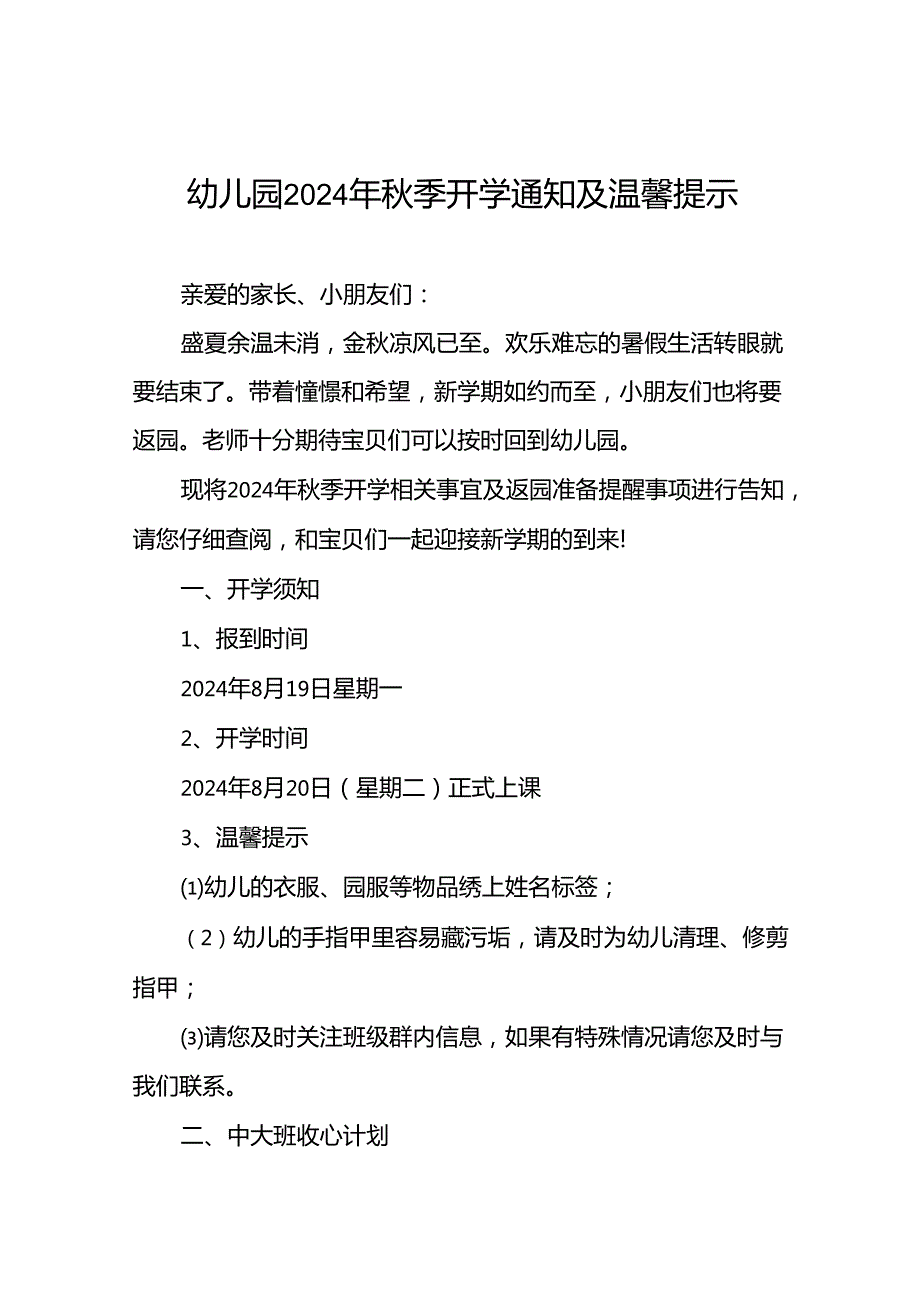 幼儿园2024年秋季开学通知及温馨提示

亲爱的家长、小朋友们：

盛夏余温未消，金秋凉风已至。欢乐难忘的暑假生活转眼就要结束了。带着憧憬和希望，新学期如约而至，小朋友们也将要返园。老师十分期待宝贝们可以按时回到幼儿园。

现将2024年秋季开学相关事宜及返园准备提醒事项进行告知，请您仔细查阅，和宝贝们一起迎接新学期的到来!

一、开学须知

1、报到时间

2024年8月19日星期一

2、开学时间

2024年8月20日（星期二）正式上课

3、温馨提示

⑴幼儿的衣服、园服等物品绣上姓名标签；

（2）幼儿的手指甲里容易藏污垢，请及时为幼儿清理、修剪指甲；

⑶请您及时关注班级群内信息，如果有特殊情况请您及时与我们联系。

二、中大班收心计划